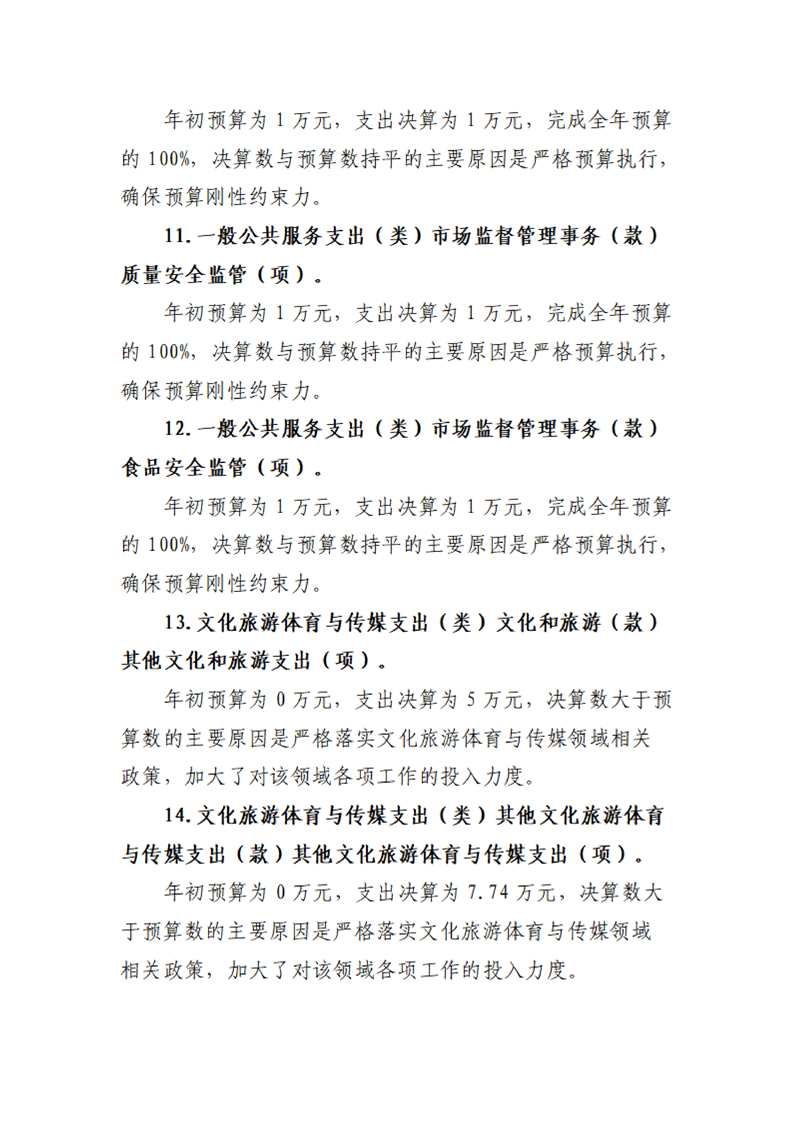 年初预算为1万元，支出决算为1万元，完成全年预算的100%，决算数与预算数持平的主要原因是严格预算执行，确保预算刚性约束力。

11.一般公共服务支出（类）市场监督管理事务（款）质量安全监管（项）。

年初预算为1万元，支出决算为1万元，完成全年预算的100%，决算数与预算数持平的主要原因是严格预算执行，确保预算刚性约束力。

12.一般公共服务支出（类）市场监督管理事务（款）食品安全监管（项）。

年初预算为1万元，支出决算为1万元，完成全年预算的100%，决算数与预算数持平的主要原因是严格预算执行，确保预算刚性约束力。

13.文化旅游体育与传媒支出（类）文化和旅游（款）其他文化和旅游支出（项）。

年初预算为0万元，支出决算为5万元，决算数大于预算数的主要原因是严格落实文化旅游体育与传媒领域相关政策，加大了对该领域各项工作的投入力度。

14.文化旅游体育与传媒支出（类）其他文化旅游体育与传媒支出（款）其他文化旅游体育与传媒支出（项）。

年初预算为0万元，支出决算为7.74万元，决算数大于预算数的主要原因是严格落实文化旅游体育与传媒领域相关政策，加大了对该领域各项工作的投入力度。